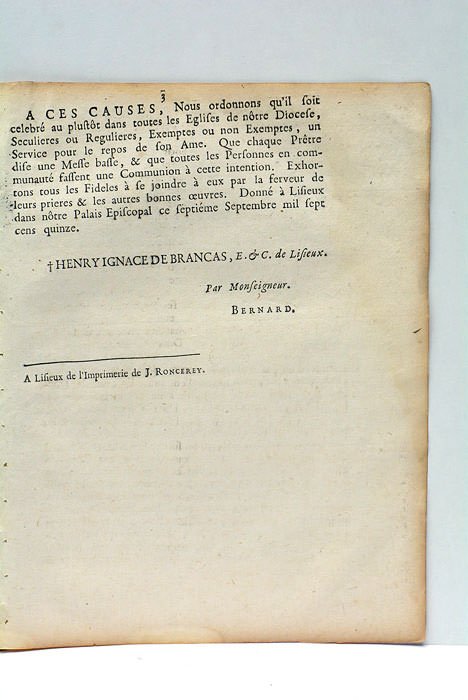 3

A CES CAUSES, Nous ordonnons qu'il soit celebré au plustôt dans toutes les Eglises de nôtre Diocese, Seculieres ou Regulieres, Exemptes ou non Exemptes, un Service pour le repos de son Ame. Que chaque Prêtre dise une Messe basse, & que toutes les Personnes en communauté fassent une Communion à cette intention. Exhortons tous les Fideles à se joindre à eux par la ferveur de leurs prieres & les autres bonnes œuvres. Donné à Lisieux dans nôtre Palais Episcopal ce septiéme Septembre mil sept cens quinze.

† HENRY IGNACE DE BRANCAS, E. & C. de Lisieux.

Par Monseigneur.

BERNARD.

A Lisieux de l'Imprimerie de J. RONCEREY.